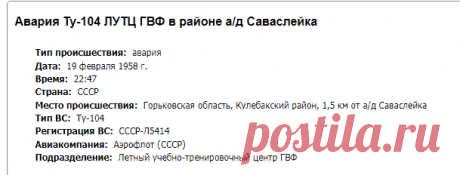 Авария Ту-104 ЛУТЦ ГВФ в районе а/д Саваслейка

Тип происшествия: авария
Дата: 19 февраля 1958 г.
Время: 22:47
Страна: СССР
Место происшествия: Горьковская область, Кулебакский район, 1,5 км от а/д Саваслейка
Тип ВС: Ту-104
Регистрация ВС: СССР-Л5414
Авиакомпания: Аэрофлот (СССР)
Подразделение: Летный учебно-тренировочный центр ГВФ

postila.ru